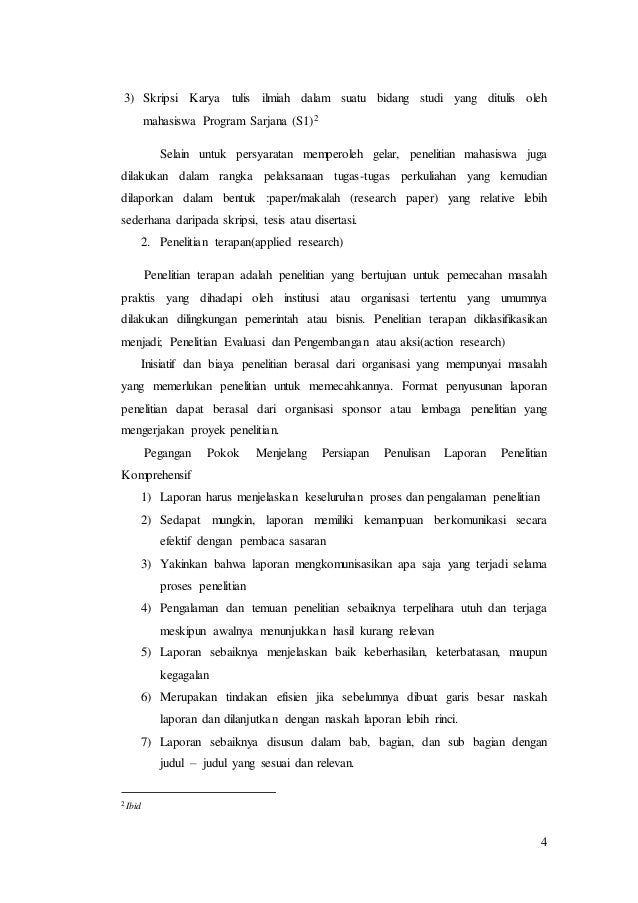 3) Skripsi Karya tulis ilmiah dalam suatu bidang studi yang ditulis oleh mahasiswa Program Sarjana (S1)$^2$

Selain untuk persyaratan memperoleh gelar, penelitian mahasiswa juga dilakukan dalam rangka pelaksanaan tugas-tugas perkuliahan yang kemudian dilaporkan dalam bentuk :paper/makalah (research paper) yang relative lebih sederhana daripada skripsi, tesis atau disertasi.

2. Penelitian terapan(applied research)

Penelitian terapan adalah penelitian yang bertujuan untuk pemecahan masalah praktis yang dihadapi oleh institusi atau organisasi tertentu yang umumnya dilakukan dilingkungan pemerintah atau bisnis. Penelitian terapan diklasifikasikan menjadi; Penelitian Evaluasi dan Pengembangan atau aksi(action research)

Inisiatif dan biaya penelitian berasal dari organisasi yang mempunyai masalah yang memerlukan penelitian untuk memecahkannya. Format penyusunan laporan penelitian dapat berasal dari organisasi sponsor atau lembaga penelitian yang mengerjakan proyek penelitian.

Pegangan Pokok Menjelang Persiapan Penulisan Laporan Penelitian Komprehensif

1) Laporan harus menjelaskan keseluruhan proses dan pengalaman penelitian
2) Sedapat mungkin, laporan memiliki kemampuan berkomunikasi secara efektif dengan pembaca sasaran
3) Yakinkan bahwa laporan mengkomunisasikan apa saja yang terjadi selama proses penelitian
4) Pengalaman dan temuan penelitian sebaiknya terpelihara utuh dan terjaga meskipun awalnya menunjukkan hasil kurang relevan
5) Laporan sebaiknya menjelaskan baik keberhasilan, keterbatasan, maupun kegagalan
6) Merupakan tindakan efisien jika sebelumnya dibuat garis besar naskah laporan dan dilanjutkan dengan naskah laporan lebih rinci.
7) Laporan sebaiknya disusun dalam bab, bagian, dan sub bagian dengan judul – judul yang sesuai dan relevan.

$^2$ Ibid

4